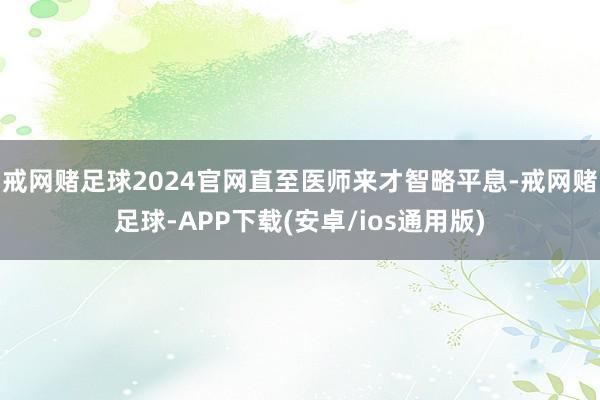 戒网赌足球2024官网直至医师来才智略平息-戒网赌足球-APP下载(安卓/ios通用版)